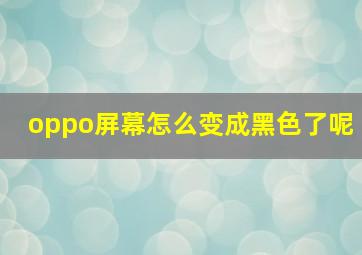 oppo屏幕怎么变成黑色了呢